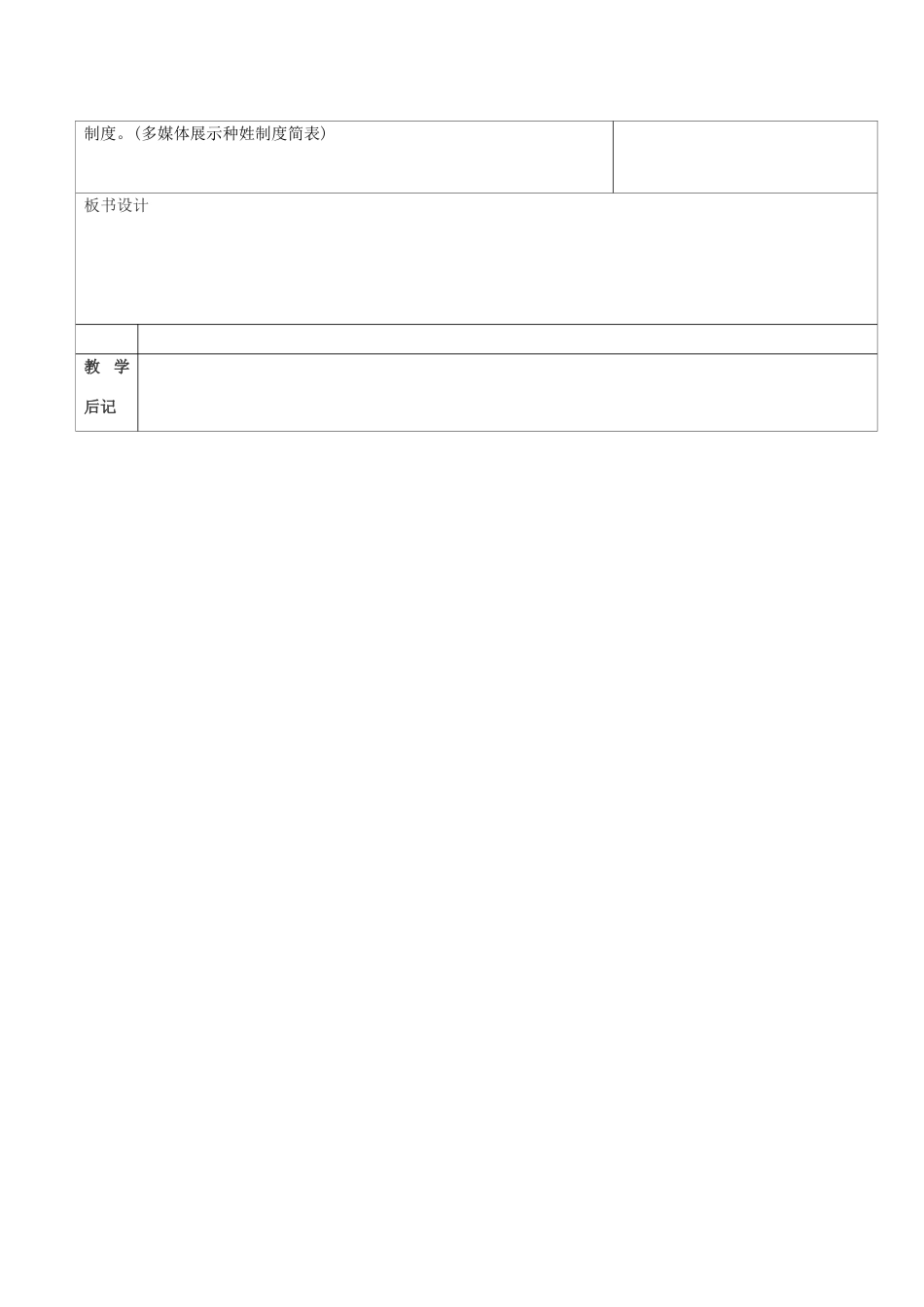 制度。(多媒体展示种姓制度简表)

板书设计

教 学
后记